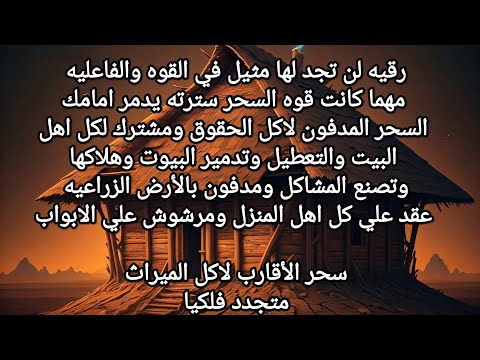 رقيه لن تجد لها مثيل في القوه والفاعليه
مهما كانت قوه السحر سترته يدمر امامك
السحر المدفون لاكل الحقوق ومشترك لكل اهل
البيت والتعطيل وتدمير البيوت وهلاكها
وتصنع المشاكل ومدفون بالأرض الزراعيه
عقد علي كل اهل المنزل ومرشوش علي الابواب

سحر الأقارب لاكل الميراث
متجدد فلكيا